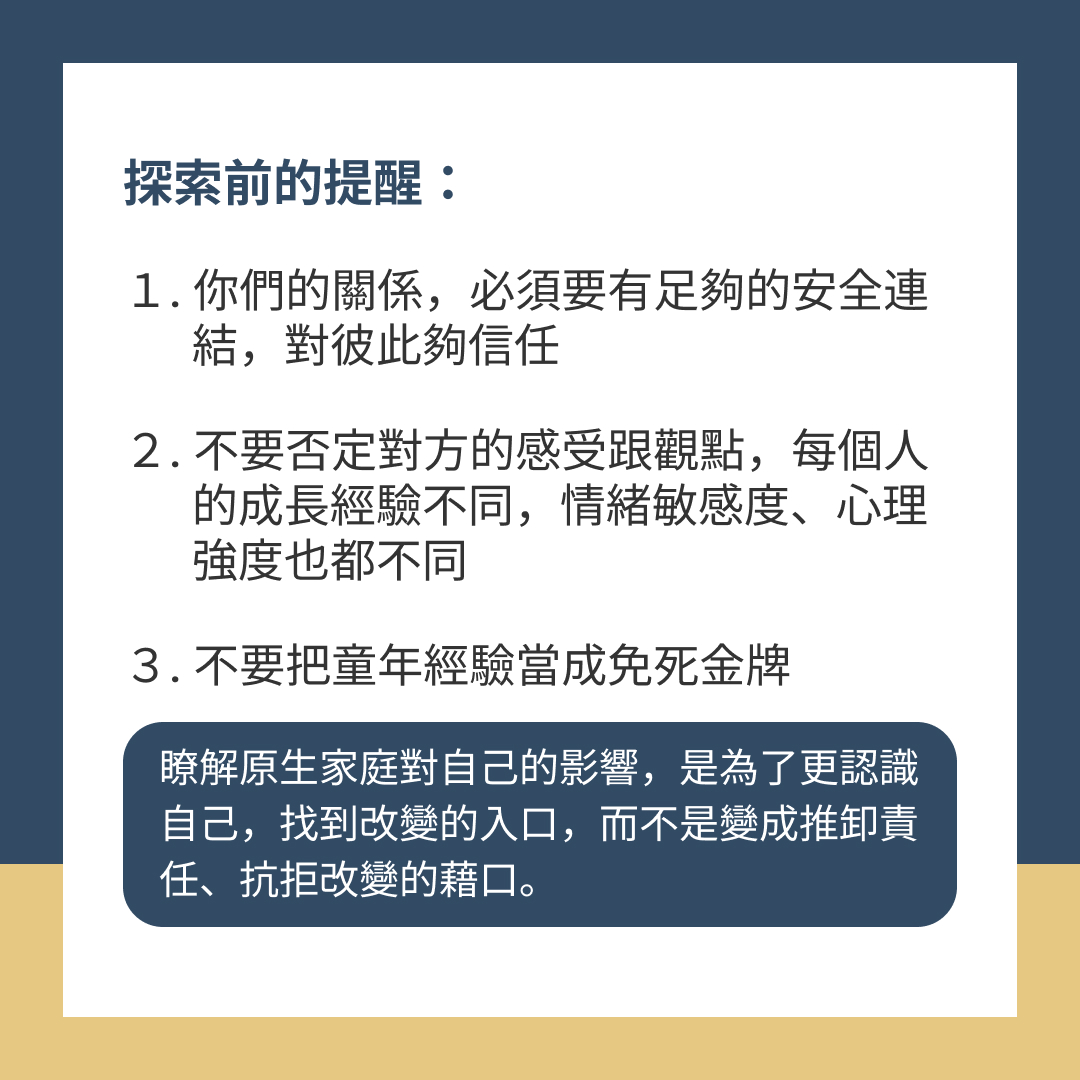 探索前的提醒：

1.你們的關係，必須要有足夠的安全連結，對彼此夠信任

2.不要否定對方的感受跟觀點，每個人的成長經驗不同，情緒敏感度、心理強度也都不同

3.不要把童年經驗當成免死金牌

瞭解原生家庭對自己的影響，是為了更認識自己，找到改變的入口，而不是變成推卸責任、抗拒改變的藉口。